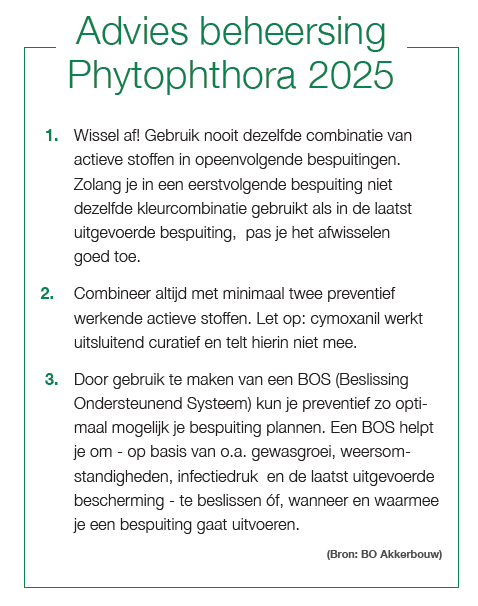 Advies beheersing Phytophthora 2025

1. Wissel af! Gebruik nooit dezelfde combinatie van actieve stoffen in opeenvolgende bespuitingen. Zolang je in een eerstvolgende bespuiting niet dezelfde kleurcombinatie gebruikt als in de laatst uitgevoerde bespuiting, pas je het afwisselen goed toe.

2. Combineer altijd met minimaal twee preventief werkende actieve stoffen. Let op: cymoxanil werkt uitsluitend curatief en telt hierin niet mee.

3. Door gebruik te maken van een BOS (Beslissing Ondersteunend Systeem) kun je preventief zo optimaal mogelijk je bespuiting plannen. Een BOS helpt je om - op basis van o.a. gewasgroei, weersomstandigheden, infectiedruk en de laatst uitgevoerde bescherming - te beslissen óf, wanneer en waarmee je een bespuiting gaat uitvoeren.

(Bron: BO Akkerbouw)